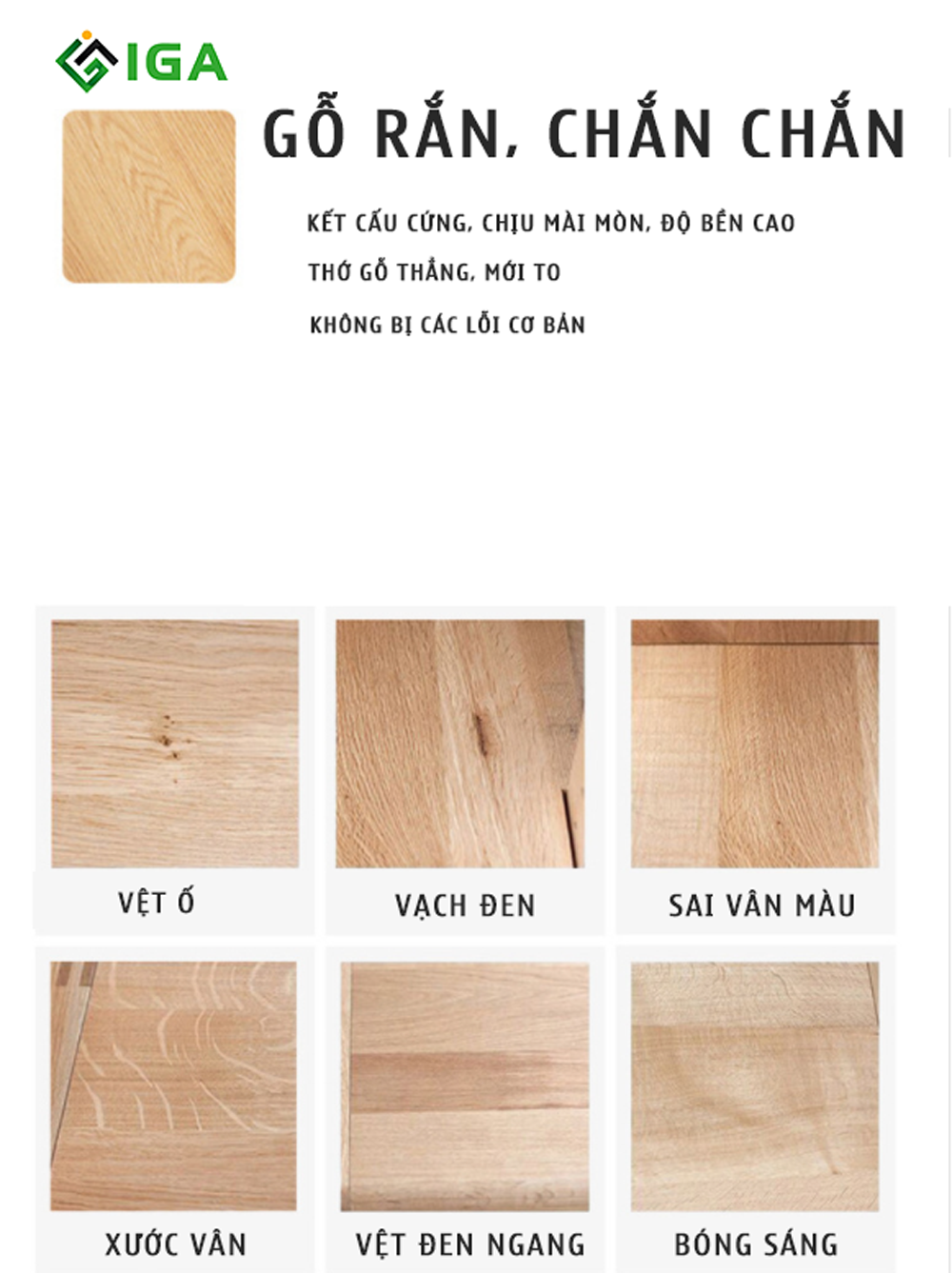 IGA

GỖ RẮN, CHẮN CHẮN

KẾT CẤU CỨNG, CHỊU MÀI MÒN, ĐỘ BỀN CAO

THỚ GỖ THẲNG, MỚI TO

KHÔNG BỊ CÁC LỖI CƠ BẢN

VỆT Ố

VẠCH ĐEN

SAI VÂN MÀU

XƯỚC VÂN

VỆT ĐEN NGANG

BÓNG SÁNG